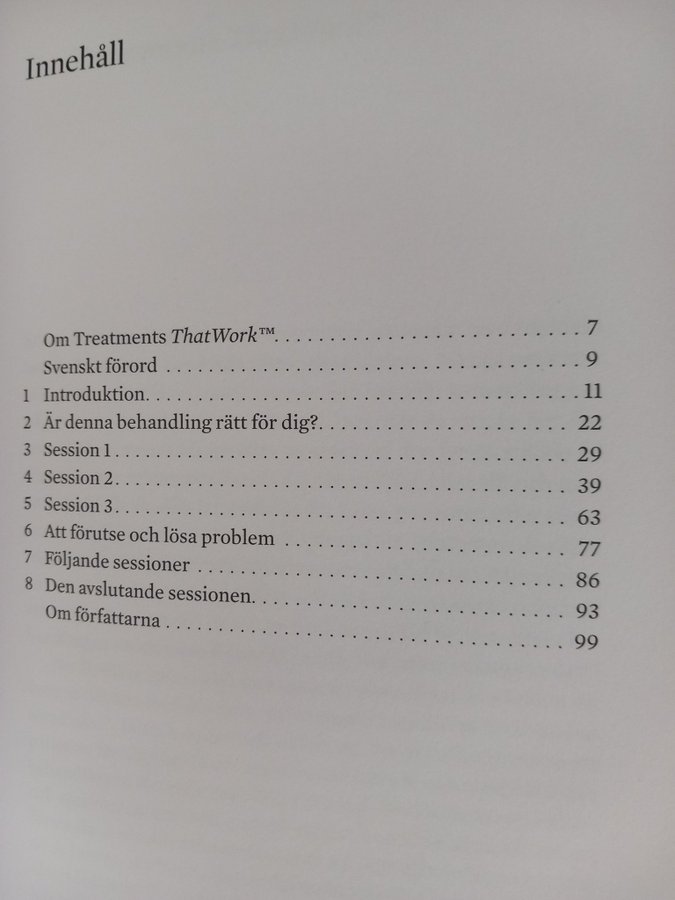 Innehåll

Om Treatments ThatWork™ 7
Svenskt förord 9
1 Introduktion 11
2 Är denna behandling rätt för dig? 22
3 Session 1 29
4 Session 2 39
5 Session 3 63
6 Att förutse och lösa problem 77
7 Följande sessioner 86
8 Den avslutande sessionen 93
Om författarna 99